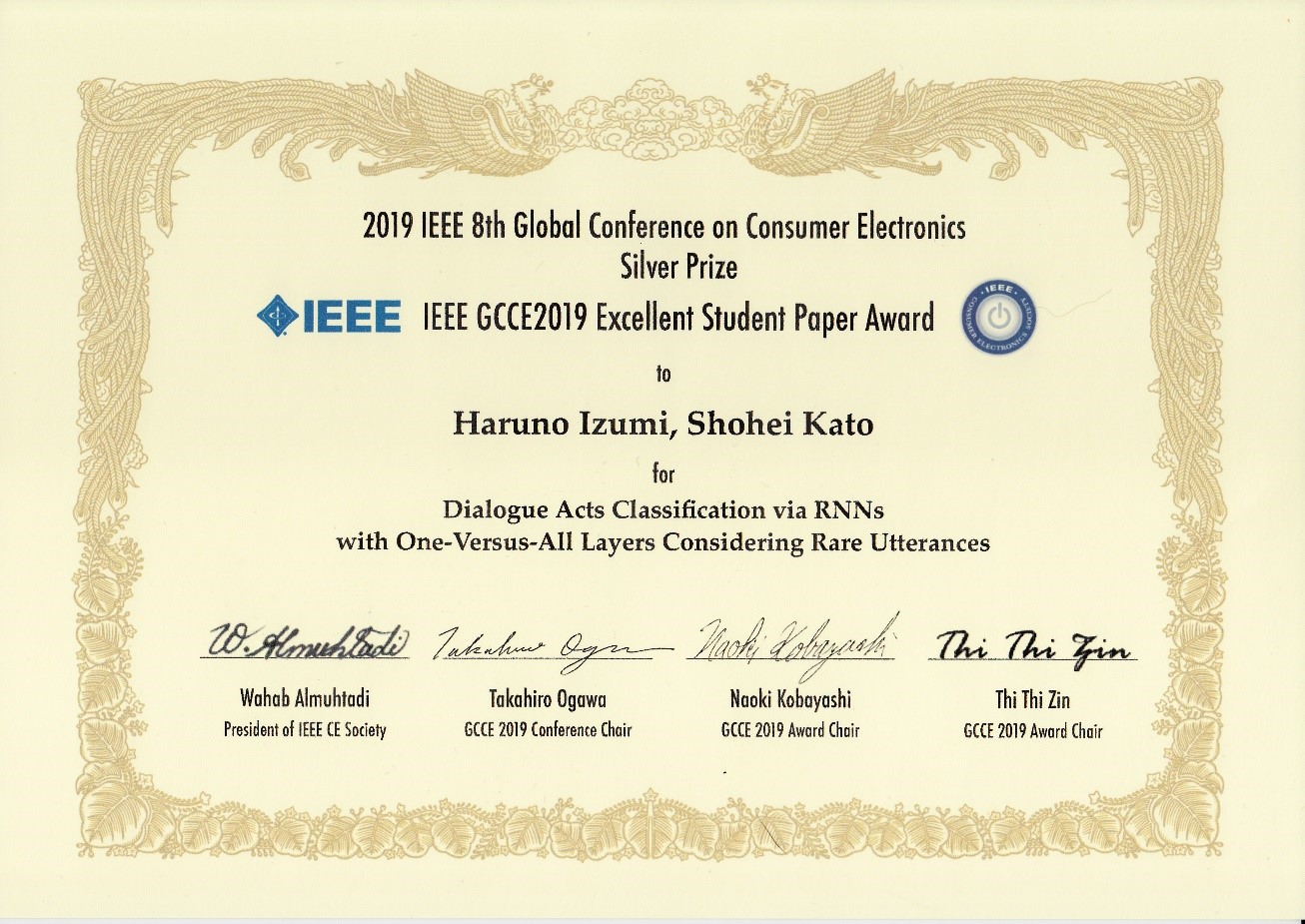 2019 IEEE 8th Global Conference on Consumer Electronics
Silver Prize

IEEE

IEEE GCCE2019 Excellent Student Paper Award

IEEE CONSUMER ELECTRONICS SOCIETY

to

Haruno Izumi, Shohei Kato

for

Dialogue Acts Classification via RNNs
with One-Versus-All Layers Considering Rare Utterances

W. Almuhtadi
Wahab Almuhtadi
President of IEEE CE Society

Takahiro Ogawa
Takahiro Ogawa
GCCE 2019 Conference Chair

Naoki Kobayashi
Naoki Kobayashi
GCCE 2019 Award Chair

Thi Thi Zin
Thi Thi Zin
GCCE 2019 Award Chair